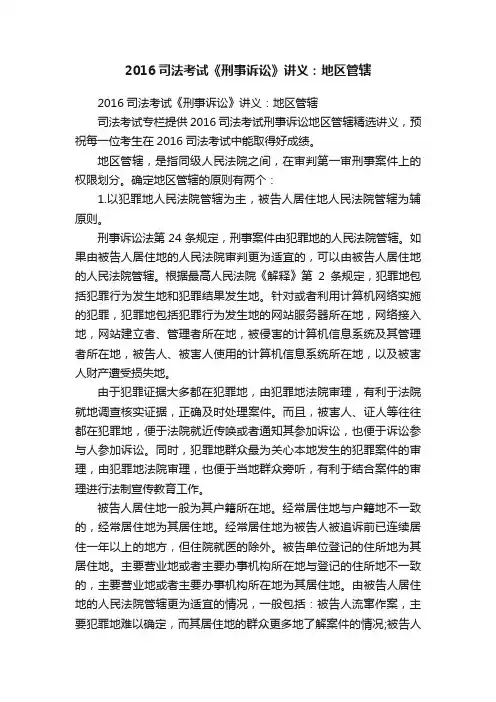 2016 司法考试《刑事诉讼》讲义：地区管辖

2016 司法考试《刑事诉讼》讲义：地区管辖

司法考试专栏提供 2016 司法考试刑事诉讼地区管辖精选讲义，预祝每一位考生在 2016 司法考试中能取得好成绩。

地区管辖，是指同级人民法院之间，在审判第一审刑事案件上的权限划分。确定地区管辖的原则有两个：

1.以犯罪地人民法院管辖为主，被告人居住地人民法院管辖为辅原则。

刑事诉讼法第 24 条规定，刑事案件由犯罪地的人民法院管辖。如果由被告人居住地的人民法院审判更为适宜的，可以由被告人居住地的人民法院管辖。根据最高人民法院《解释》第 2 条规定，犯罪地包括犯罪行为发生地和犯罪结果发生地。针对或者利用计算机网络实施的犯罪，犯罪地包括犯罪行为发生地的网站服务器所在地，网络接入地，网站建立者、管理者所在地，被侵害的计算机信息系统及其管理者所在地，被告人、被害人使用的计算机信息系统所在地，以及被害人财产遭受损失地。

由于犯罪证据大多都在犯罪地，由犯罪地法院审理，有利于法院就地调查核实证据，正确及时处理案件。而且，被害人、证人等往往都在犯罪地，便于法院就近传唤或者通知其参加诉讼，也便于诉讼参与人参加诉讼。同时，犯罪地群众最为关心本地发生的犯罪案件的审理，由犯罪地法院审理，也便于当地群众旁听，有利于结合案件的审理进行法制宣传教育工作。

被告人居住地一般为其户籍所在地。经常居住地与户籍地不一致的，经常居住地为其居住地。经常居住地为被告人被追诉前已连续居住一年以上的地方，但住院就医的除外。被告单位登记的住所地为其居住地。主要营业地或者主要办事机构所在地与登记的住所地不一致的，主要营业地或者主要办事机构所在地为其居住地。由被告人居住地的人民法院管辖更为适宜的情况，一般包括：被告人流窜作案，主要犯罪地难以确定，而其居住地的群众更多地了解案件的情况;被告人